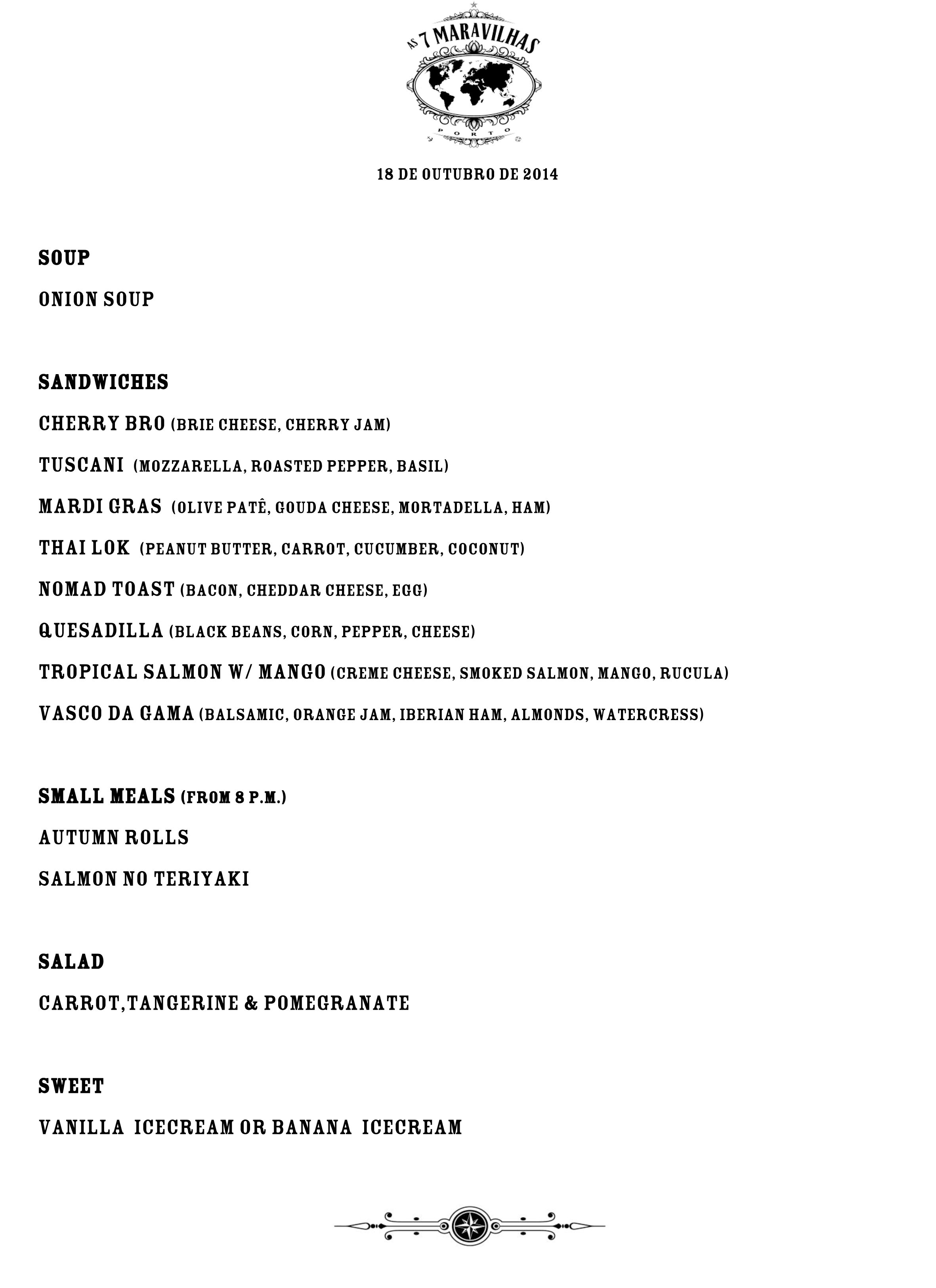 AS 7 MARAVILHAS
PORTO

18 DE OUTUBRO DE 2014

SOUP

ONION SOUP

SANDWICHES

CHERRY BRO (BRIE CHEESE, CHERRY JAM)

TUSCANI (MOZZARELLA, ROASTED PEPPER, BASIL)

MARDI GRAS (OLIVE PATÊ, GOUDA CHEESE, MORTADELLA, HAM)

THAI LOK (PEANUT BUTTER, CARROT, CUCUMBER, COCONUT)

NOMAD TOAST (BACON, CHEDDAR CHEESE, EGG)

QUESADILLA (BLACK BEANS, CORN, PEPPER, CHEESE)

TROPICAL SALMON W/ MANGO (CREME CHEESE, SMOKED SALMON, MANGO, RUCULA)

VASCO DA GAMA (BALSAMIC, ORANGE JAM, IBERIAN HAM, ALMONDS, WATERCRESS)

SMALL MEALS (FROM 8 P.M.)

AUTUMN ROLLS

SALMON NO TERIYAKI

SALAD

CARROT,TANGERINE & POMEGRANATE

SWEET

VANILLA ICECREAM OR BANANA ICECREAM